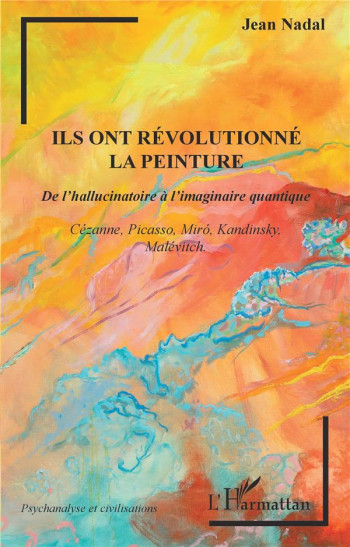 Jean Nadal

ILS ONT RÉVOLUTIONNÉ LA PEINTURE

De l'hallucinatoire à l'imaginaire quantique

Cézanne, Picasso, Miró, Kandinsky, Malévitch.

Psychanalyse et civilisations

L'Harmattan